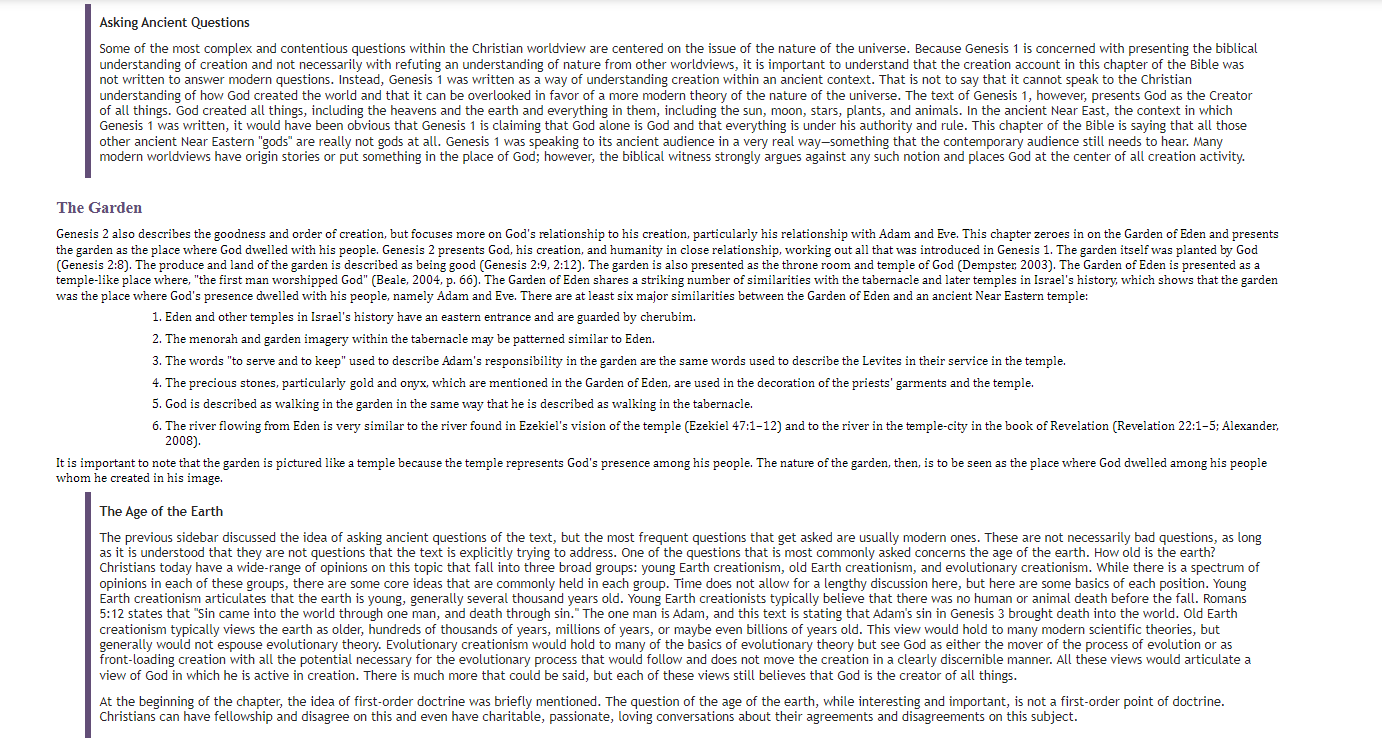 Asking Ancient Questions

Some of the most complex and contentious questions within the Christian worldview are centered on the issue of the nature of the universe. Because Genesis 1 is concerned with presenting the biblical understanding of creation and not necessarily with refuting an understanding of nature from other worldviews, it is important to understand that the creation account in this chapter of the Bible was not written to answer modern questions. Instead, Genesis 1 was written as a way of understanding creation within an ancient context. That is not to say that it cannot speak to the Christian understanding of how God created the world and that it can be overlooked in favor of a more modern theory of the nature of the universe. The text of Genesis 1, however, presents God as the Creator of all things. God created all things, including the heavens and the earth and everything in them, including the sun, moon, stars, plants, and animals. In the ancient Near East, the context in which Genesis 1 was written, it would have been obvious that Genesis 1 is claiming that God alone is God and that everything is under his authority and rule. This chapter of the Bible is saying that all those other ancient Near Eastern "gods" are really not gods at all. Genesis 1 was speaking to its ancient audience in a very real way—something that the contemporary audience still needs to hear. Many modern worldviews have origin stories or put something in the place of God; however, the biblical witness strongly argues against any such notion and places God at the center of all creation activity.

The Garden

Genesis 2 also describes the goodness and order of creation, but focuses more on God's relationship to his creation, particularly his relationship with Adam and Eve. This chapter zeroes in on the Garden of Eden and presents the garden as the place where God dwelled with his people. Genesis 2 presents God, his creation, and humanity in close relationship, working out all that was introduced in Genesis 1. The garden itself was planted by God (Genesis 2:8). The produce and land of the garden is described as being good (Genesis 2:9, 2:12). The garden is also presented as the throne room and temple of God (Dempster, 2003). The Garden of Eden is presented as a temple-like place where, "the first man worshipped God" (Beale, 2004, p. 66). The Garden of Eden shares a striking number of similarities with the tabernacle and later temples in Israel's history, which shows that the garden was the place where God's presence dwelled with his people, namely Adam and Eve. There are at least six major similarities between the Garden of Eden and an ancient Near Eastern temple:

1. Eden and other temples in Israel's history have an eastern entrance and are guarded by cherubim.
2. The menorah and garden imagery within the tabernacle may be patterned similar to Eden.
3. The words "to serve and to keep" used to describe Adam's responsibility in the garden are the same words used to describe the Levites in their service in the temple.
4. The precious stones, particularly gold and onyx, which are mentioned in the Garden of Eden, are used in the decoration of the priests' garments and the temple.
5. God is described as walking in the garden in the same way that he is described as walking in the tabernacle.
6. The river flowing from Eden is very similar to the river found in Ezekiel's vision of the temple (Ezekiel 47:1–12) and to the river in the temple-city in the book of Revelation (Revelation 22:1–5; Alexander, 2008).

It is important to note that the garden is pictured like a temple because the temple represents God's presence among his people. The nature of the garden, then, is to be seen as the place where God dwelled among his people whom he created in his image.

The Age of the Earth

The previous sidebar discussed the idea of asking ancient questions of the text, but the most frequent questions that get asked are usually modern ones. These are not necessarily bad questions, as long as it is understood that they are not questions that the text is explicitly trying to address. One of the questions that is most commonly asked concerns the age of the earth. How old is the earth? Christians today have a wide-range of opinions on this topic that fall into three broad groups: young Earth creationism, old Earth creationism, and evolutionary creationism. While there is a spectrum of opinions in each of these groups, there are some core ideas that are commonly held in each group. Time does not allow for a lengthy discussion here, but here are some basics of each position. Young Earth creationism articulates that the earth is young, generally several thousand years old. Young Earth creationists typically believe that there was no human or animal death before the fall. Romans 5:12 states that "Sin came into the world through one man, and death through sin." The one man is Adam, and this text is stating that Adam's sin in Genesis 3 brought death into the world. Old Earth creationism typically views the earth as older, hundreds of thousands of years, millions of years, or maybe even billions of years old. This view would hold to many modern scientific theories, but generally would not espouse evolutionary theory. Evolutionary creationism would hold to many of the basics of evolutionary theory but see God as either the mover of the process of evolution or as front-loading creation with all the potential necessary for the evolutionary process that would follow and does not move the creation in a clearly discernible manner. All these views would articulate a view of God in which he is active in creation. There is much more that could be said, but each of these views still believes that God is the creator of all things.

At the beginning of the chapter, the idea of first-order doctrine was briefly mentioned. The question of the age of the earth, while interesting and important, is not a first-order point of doctrine. Christians can have fellowship and disagree on this and even have charitable, passionate, loving conversations about their agreements and disagreements on this subject.